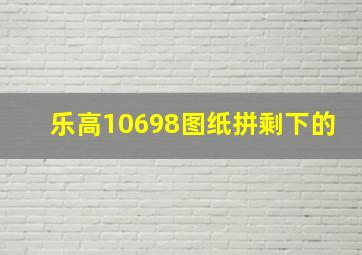 乐高10698图纸拼剩下的